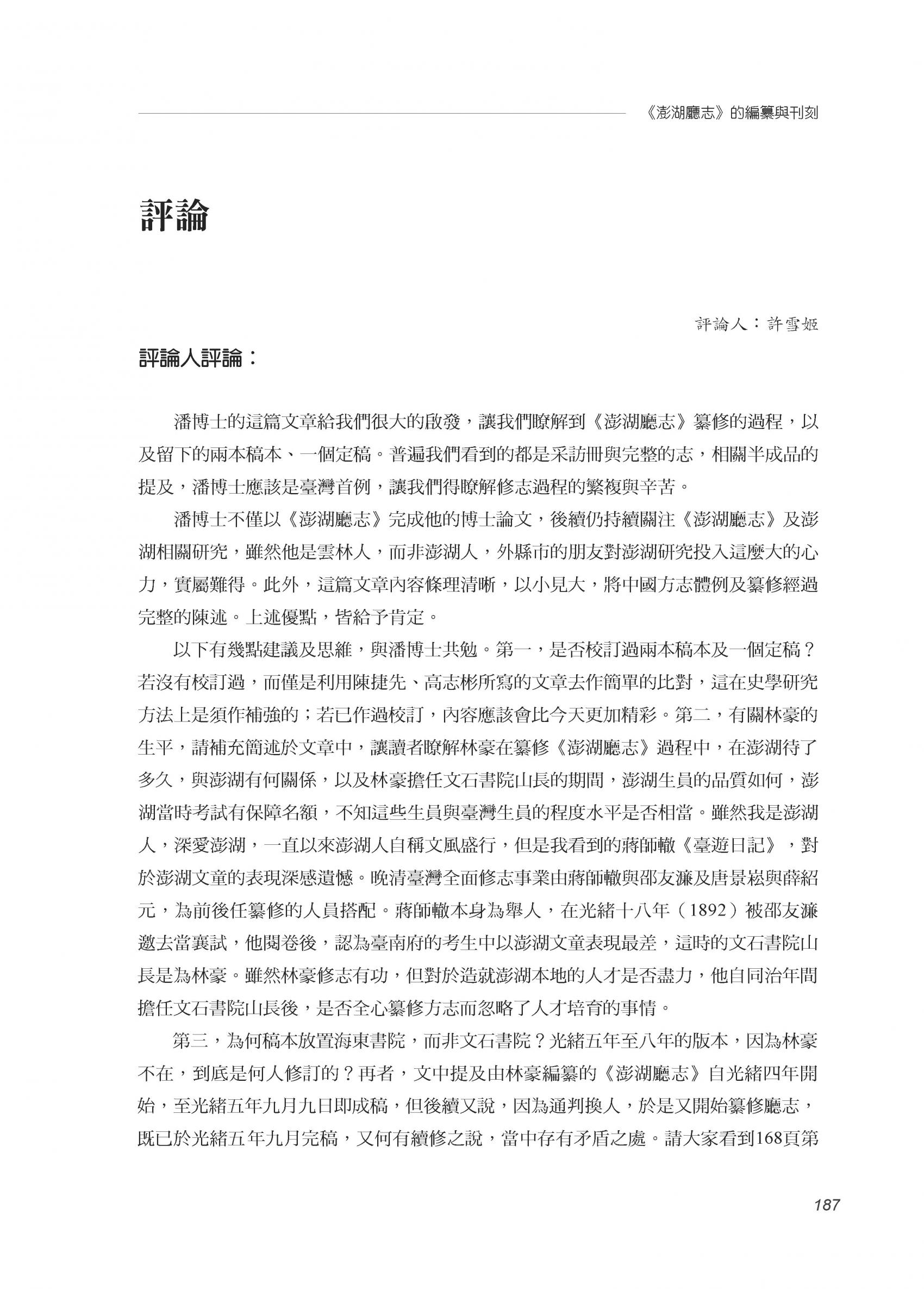 《澎湖廳志》的編纂與刊刻

評論

評論人：許雪姬

評論人評論：

潘博士的這篇文章給我們很大的啟發，讓我們瞭解到《澎湖廳志》纂修的過程，以及留下的兩本稿本、一個定稿。普遍我們看到的都是采訪冊與完整的志，相關半成品的提及，潘博士應該是臺灣首例，讓我們得瞭解修志過程的繁複與辛苦。

潘博士不僅以《澎湖廳志》完成他的博士論文，後續仍持續關注《澎湖廳志》及澎湖相關研究，雖然他是雲林人，而非澎湖人，外縣市的朋友對澎湖研究投入這麼大的心力，實屬難得。此外，這篇文章內容條理清晰，以小見大，將中國方志體例及纂修經過完整的陳述。上述優點，皆給予肯定。

以下有幾點建議及思維，與潘博士共勉。第一，是否校訂過兩本稿本及一個定稿？若沒有校訂過，而僅是利用陳捷先、高志彬所寫的文章去作簡單的比對，這在史學研究方法上是須作補強的；若已作過校訂，內容應該會比今天更加精彩。第二，有關林豪的生平，請補充簡述於文章中，讓讀者瞭解林豪在纂修《澎湖廳志》過程中，在澎湖待了多久，與澎湖有何關係，以及林豪擔任文石書院山長的期間，澎湖生員的品質如何，澎湖當時考試有保障名額，不知這些生員與臺灣生員的程度水平是否相當。雖然我是澎湖人，深愛澎湖，一直以來澎湖人自稱文風盛行，但是我看到的蔣師轍《臺遊日記》，對於澎湖文童的表現深感遺憾。晚清臺灣全面修志事業由蔣師轍與邵友濂及唐景崧與薛紹元，為前後任纂修的人員搭配。蔣師轍本身為舉人，在光緒十八年（1892）被邵友濂邀去當襄試，他閱卷後，認為臺南府的考生中以澎湖文童表現最差，這時的文石書院山長是為林豪。雖然林豪修志有功，但對於造就澎湖本地的人才是否盡力，他自同治年間擔任文石書院山長後，是否全心纂修方志而忽略了人才培育的事情。

第三，為何稿本放置海東書院，而非文石書院？光緒五年至八年的版本，因為林豪不在，到底是何人修訂的？再者，文中提及由林豪編纂的《澎湖廳志》自光緒四年開始，至光緒五年九月九日即成稿，但後續又說，因為通判換人，於是又開始纂修廳志，既已於光緒五年九月完稿，又何有續修之說，當中存有矛盾之處。請大家看到168頁第

187